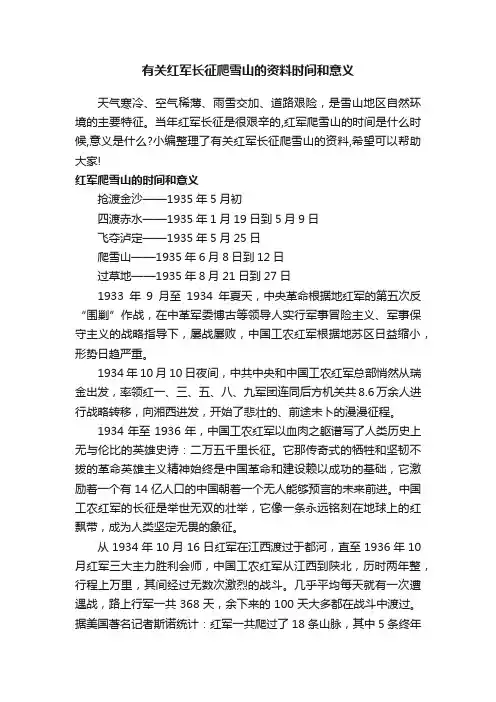 有关红军长征爬雪山的资料时间和意义

天气寒冷、空气稀薄、雨雪交加、道路艰险，是雪山地区自然环境的主要特征。当年红军长征是很艰辛的,红军爬雪山的时间是什么时候,意义是什么?小编整理了有关红军长征爬雪山的资料,希望可以帮助大家!

红军爬雪山的时间和意义

抢渡金沙——1935 年 5 月初

四渡赤水——1935 年 1 月 19 日到 5 月 9 日

飞夺泸定——1935 年 5 月 25 日

爬雪山——1935 年 6 月 8 日到 12 日

过草地——1935 年 8 月 21 日到 27 日

1933 年 9 月至 1934 年夏天，中央革命根据地红军的第五次反“围剿”作战，在中革军委博古等领导人实行军事冒险主义、军事保守主义的战略指导下，屡战屡败，中国工农红军根据地苏区日益缩小，形势日趋严重。

1934 年 10 月 10 日夜间，中共中央和中国工农红军总部悄然从瑞金出发，率领红一、三、五、八、九军团连同后方机关共 8.6 万余人进行战略转移，向湘西进发，开始了悲壮的、前途未卜的漫漫征程。

1934 年至 1936 年，中国工农红军以血肉之躯谱写了人类历史上无与伦比的英雄史诗：二万五千里长征。它那传奇式的牺牲和坚韧不拔的革命英雄主义精神始终是中国革命和建设赖以成功的基础，它激励着一个有 14 亿人口的中国朝着一个无人能够预言的未来前进。中国工农红军的长征是举世无双的壮举，它像一条永远铭刻在地球上的红飘带，成为人类坚定无畏的象征。

从 1934 年 10 月 16 日红军在江西渡过于都河，直至 1936 年 10 月红军三大主力胜利会师，中国工农红军从江西到陕北，历时两年整，行程上万里，其间经过无数次激烈的战斗。几乎平均每天就有一次遭遇战，路上行军一共 368 天，余下来的 100 天大多都在战斗中渡过。据美国著名记者斯诺统计：红军一共爬过了 18 条山脉，其中 5 条终年